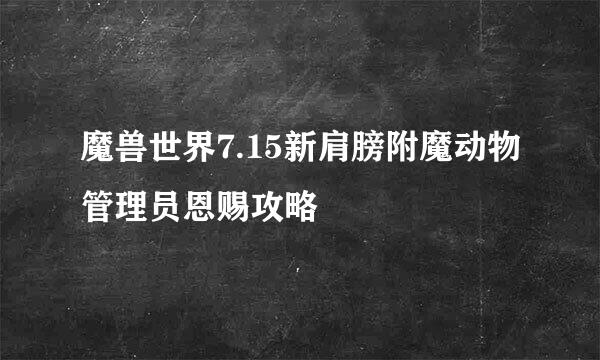 魔兽世界7.15新肩膀附魔动物管理员恩赐攻略